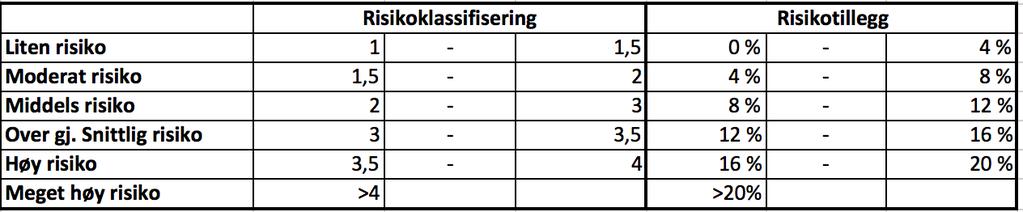 | | Risikoklassifisering | | | Risikotillegg | | |
|---|---|---|---|---|---|---|
| Liten risiko | 1 | - | 1,5 | 0 % | - | 4 % |
| Moderat risiko | 1,5 | - | 2 | 4 % | - | 8 % |
| Middels risiko | 2 | - | 3 | 8 % | - | 12 % |
| Over gj. Snittlig risiko | 3 | - | 3,5 | 12 % | - | 16 % |
| Høy risiko | 3,5 | - | 4 | 16 % | - | 20 % |
| Meget høy risiko | >4 | | | >20% | | |